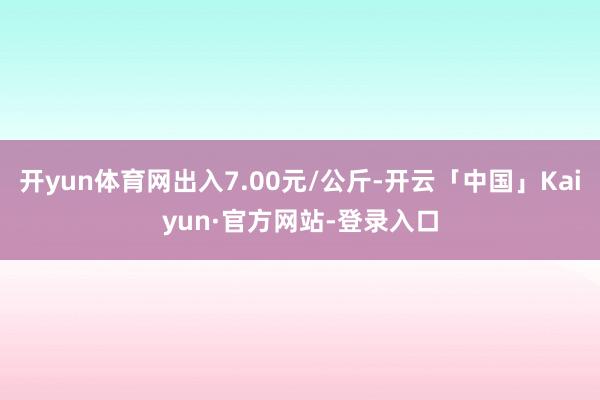 开yun体育网出入7.00元/公斤-开云「中国」Kaiyun·官方网站-登录入口